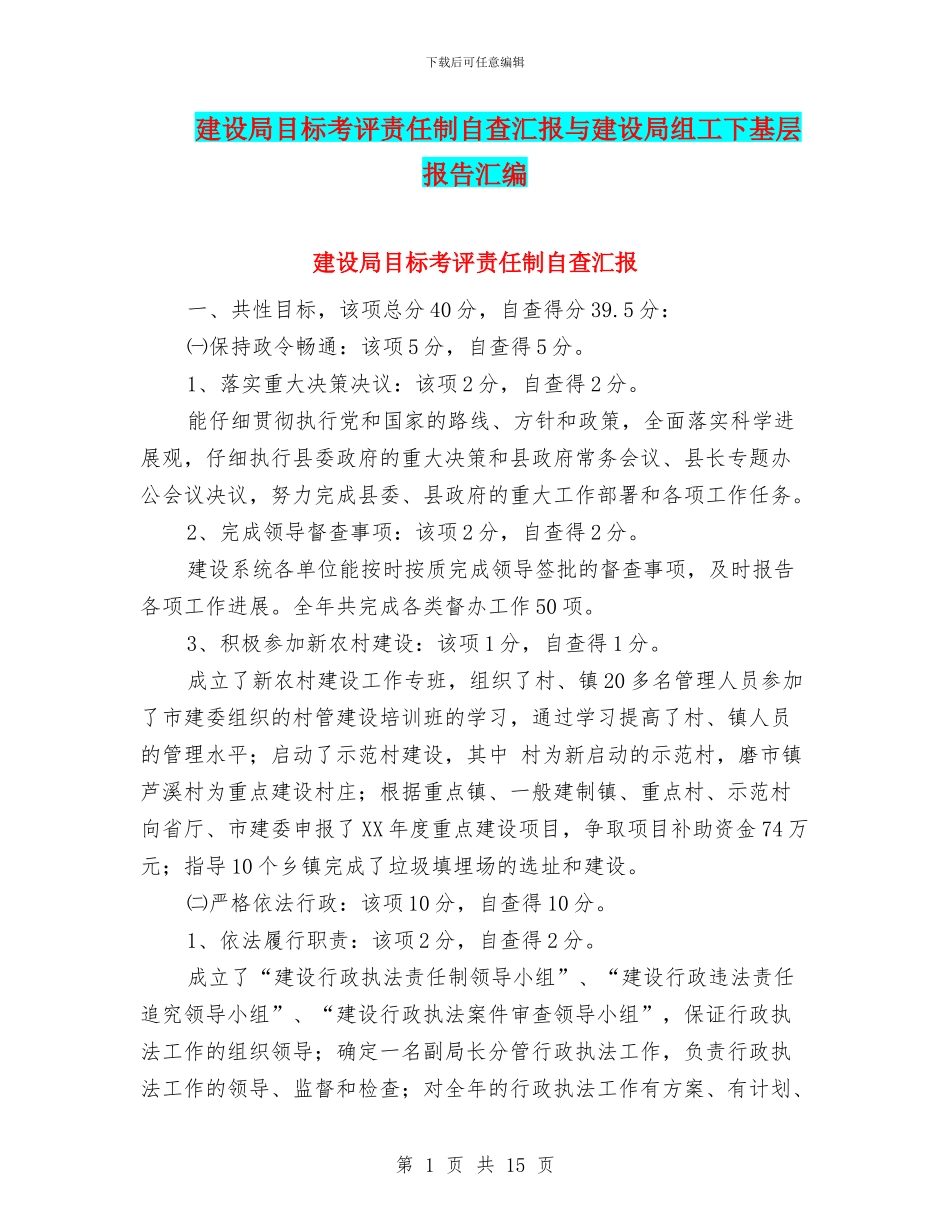 下载后可任意编辑

建设局目标考评责任制自查汇报与建设局组工下基层报告汇编

建设局目标考评责任制自查汇报

一、共性目标，该项总分40分，自查得分39.5分：

㈠保持政令畅通：该项5分，自查得5分。

1、落实重大决策决议：该项2分，自查得2分。

能仔细贯彻执行党和国家的路线、方针和政策，全面落实科学进展观，仔细执行县委政府的重大决策和县政府常务会议、县长专题办公会议决议，努力完成县委、县政府的重大工作部署和各项工作任务。

2、完成领导督查事项：该项2分，自查得2分。

建设系统各单位能按时按质完成领导签批的督查事项，及时报告各项工作进展。全年共完成各类督办工作50项。

3、积极参加新农村建设：该项1分，自查得1分。

成立了新农村建设工作专班，组织了村、镇20多名管理人员参加了市建委组织的村管建设培训班的学习，通过学习提高了村、镇人员的管理水平；启动了示范村建设，其中 村为新启动的示范村，磨市镇芦溪村为重点建设村庄；根据重点镇、一般建制镇、重点村、示范村向省厅、市建委申报了XX年度重点建设项目，争取项目补助资金74万元；指导10个乡镇完成了垃圾填埋场的选址和建设。

㈡严格依法行政：该项10分，自查得10分。

1、依法履行职责：该项2分，自查得2分。

成立了“建设行政执法责任制领导小组”、“建设行政违法责任追究领导小组”、“建设行政执法案件审查领导小组”，保证行政执法工作的组织领导；确定一名副局长分管行政执法工作，负责行政执法工作的领导、监督和检查；对全年的行政执法工作有方案、有计划、

第 1 页 共 15 页